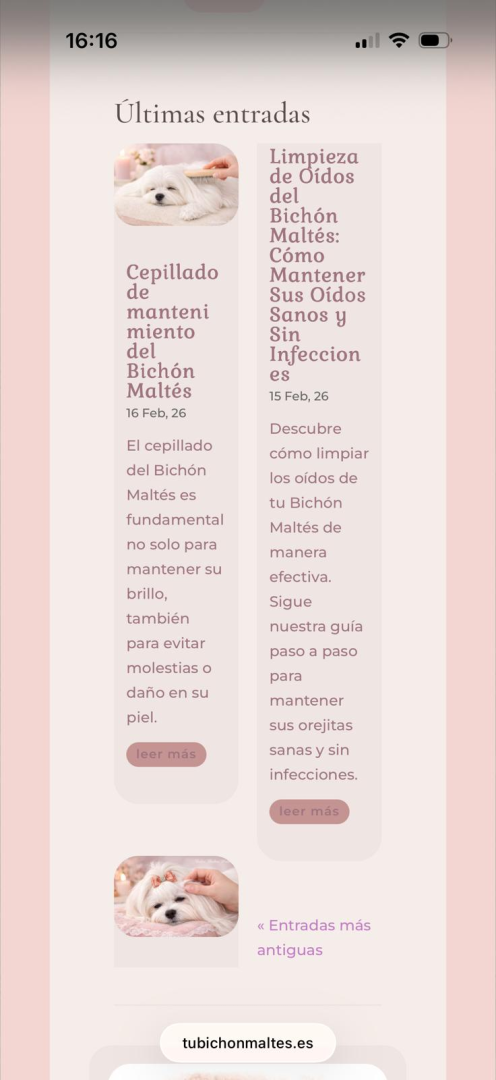 16:16

Últimas entradas

Cepillado de mantenimiento del Bichón Maltés
16 Feb, 26

El cepillado del Bichón Maltés es fundamental no solo para mantener su brillo, también para evitar molestias o daño en su piel.

leer más

Limpieza de Oídos del Bichón Maltés: Cómo Mantener Sus Oídos Sanos y Sin Infecciones
15 Feb, 26

Descubre cómo limpiar los oídos de tu Bichón Maltés de manera efectiva. Sigue nuestra guía paso a paso para mantener sus orejitas sanas y sin infecciones.

leer más

« Entradas más antiguas

tubichonmaltes.es